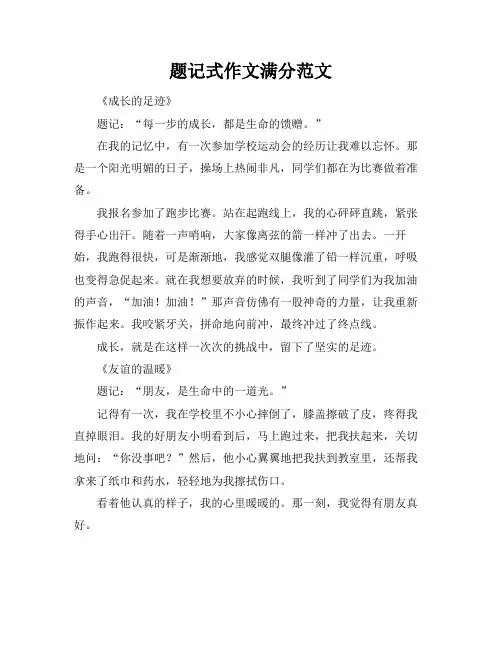 题记式作文满分范文

《成长的足迹》

题记：“每一步的成长，都是生命的馈赠。”

在我的记忆中，有一次参加学校运动会的经历让我难以忘怀。那是一个阳光明媚的日子，操场上热闹非凡，同学们都在为比赛做着准备。

我报名参加了跑步比赛。站在起跑线上，我的心砰砰直跳，紧张得手心出汗。随着一声哨响，大家像离弦的箭一样冲了出去。一开始，我跑得很快，可是渐渐地，我感觉双腿像灌了铅一样沉重，呼吸也变得急促起来。就在我想要放弃的时候，我听到了同学们为我加油的声音，“加油！加油！”那声音仿佛有一股神奇的力量，让我重新振作起来。我咬紧牙关，拼命地向前冲，最终冲过了终点线。

成长，就是在这样一次次的挑战中，留下了坚实的足迹。

《友谊的温暖》

题记：“朋友，是生命中的一道光。”

记得有一次，我在学校里不小心摔倒了，膝盖擦破了皮，疼得我直掉眼泪。我的好朋友小明看到后，马上跑过来，把我扶起来，关切地问：“你没事吧？”然后，他小心翼翼地把我扶到教室里，还帮我拿来了纸巾和药水，轻轻地为我擦拭伤口。

看着他认真的样子，我的心里暖暖的。那一刻，我觉得有朋友真好。